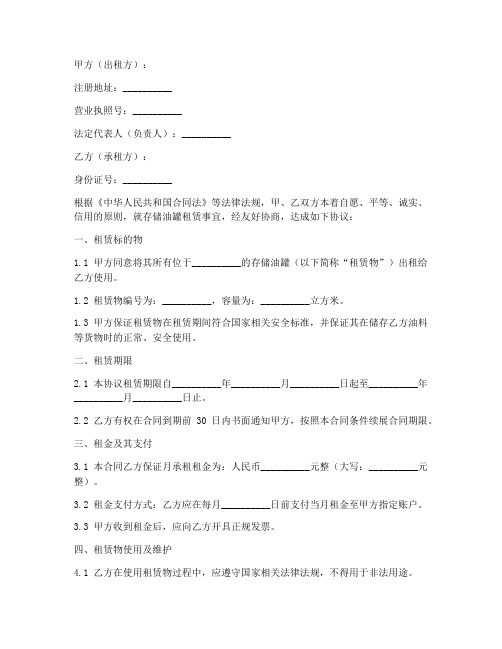 甲方（出租方）：

注册地址：__________

营业执照号：__________

法定代表人（负责人）：__________

乙方（承租方）：

身份证号：__________

根据《中华人民共和国合同法》等法律法规，甲、乙双方本着自愿、平等、诚实、信用的原则，就存储油罐租赁事宜，经友好协商，达成如下协议：

一、租赁标的物

1.1 甲方同意将其所有位于__________的存储油罐（以下简称“租赁物”）出租给乙方使用。

1.2 租赁物编号为：__________，容量为：__________立方米。

1.3 甲方保证租赁物在租赁期间符合国家相关安全标准，并保证其在储存乙方油料等货物时的正常、安全使用。

二、租赁期限

2.1 本协议租赁期限自__________年__________月__________日起至__________年__________月__________日止。

2.2 乙方有权在合同到期前 30 日内书面通知甲方，按照本合同条件续展合同期限。

三、租金及其支付

3.1 本合同乙方保证月承租租金为：人民币__________元整（大写：__________元整）。

3.2 租金支付方式：乙方应在每月__________日前支付当月租金至甲方指定账户。

3.3 甲方收到租金后，应向乙方开具正规发票。

四、租赁物使用及维护

4.1 乙方在使用租赁物过程中，应遵守国家相关法律法规，不得用于非法用途。